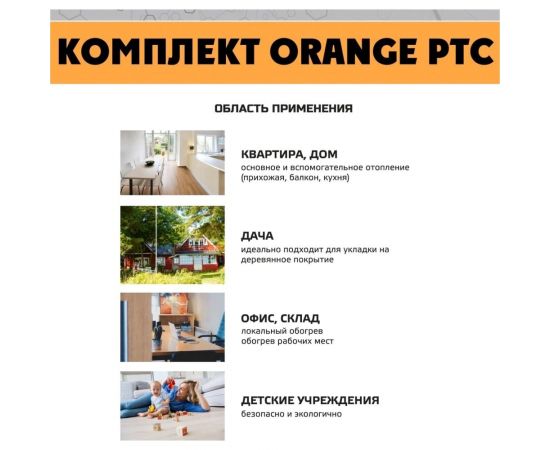 КОМПЛЕКТ ORANGE PTC

ОБЛАСТЬ ПРИМЕНЕНИЯ

КВАРТИРА, ДОМ
основное и вспомогательное отопление (прихожая, балкон, кухня)

ДАЧА
идеально подходит для укладки на деревянное покрытие

ОФИС, СКЛАД
локальный обогрев
обогрев рабочих мест

ДЕТСКИЕ УЧРЕЖДЕНИЯ
безопасно и экологично